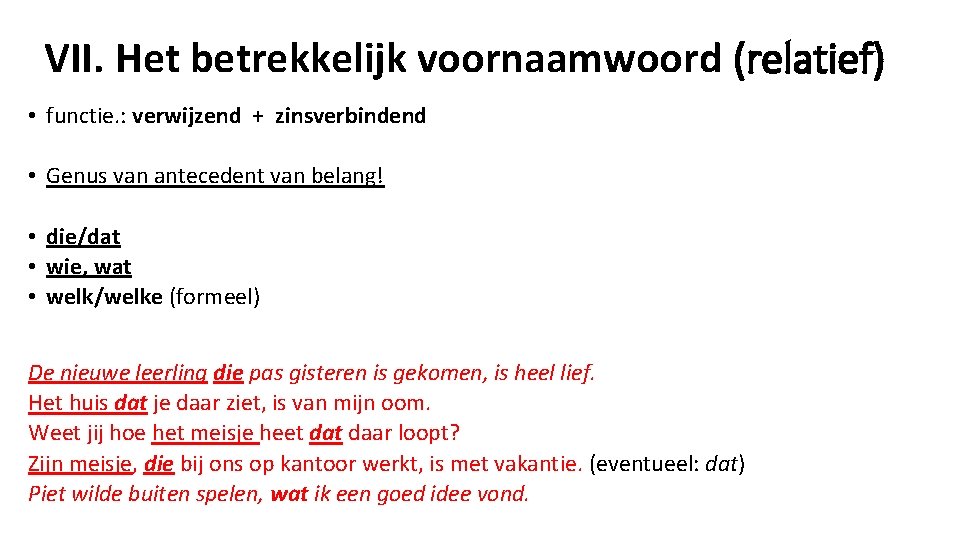 VII. Het betrekkelijk voornaamwoord (relatief)

• functie.: verwijzend + zinsverbindend

• Genus van antecedent van belang!

• die/dat
• wie, wat
• welk/welke (formeel)

De nieuwe leerling die pas gisteren is gekomen, is heel lief.
Het huis dat je daar ziet, is van mijn oom.
Weet jij hoe het meisje heet dat daar loopt?
Zijn meisje, die bij ons op kantoor werkt, is met vakantie. (eventueel: dat)
Piet wilde buiten spelen, wat ik een goed idee vond.